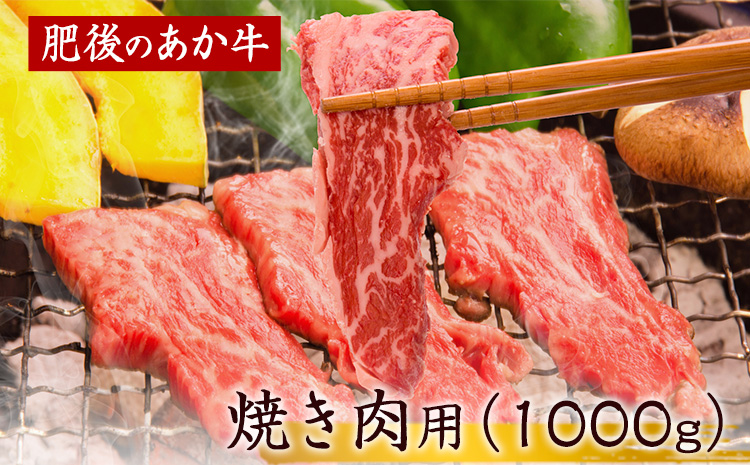 肥後のあか牛

焼き肉用（1000g）